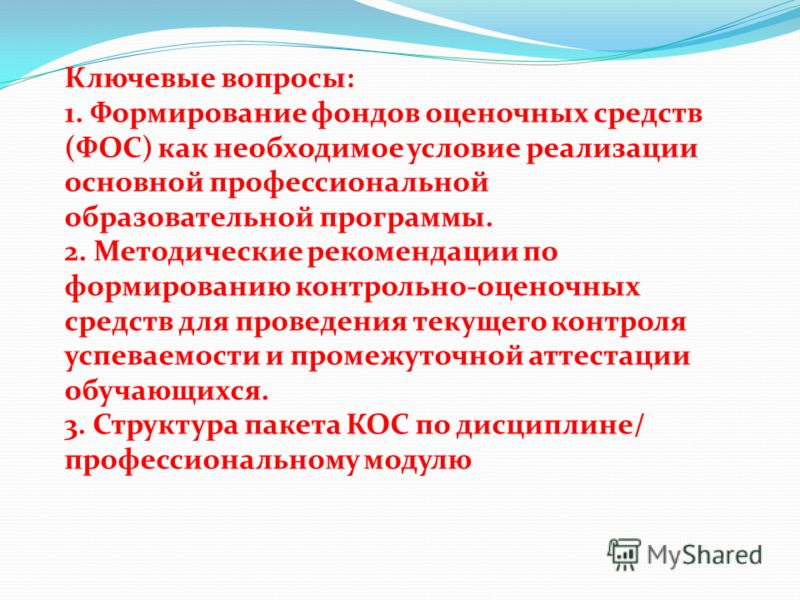 Ключевые вопросы:
1. Формирование фондов оценочных средств (ФОС) как необходимое условие реализации основной профессиональной образовательной программы.
2. Методические рекомендации по формированию контрольно-оценочных средств для проведения текущего контроля успеваемости и промежуточной аттестации обучающихся.
3. Структура пакета КОС по дисциплине/ профессиональному модулю

MyShared